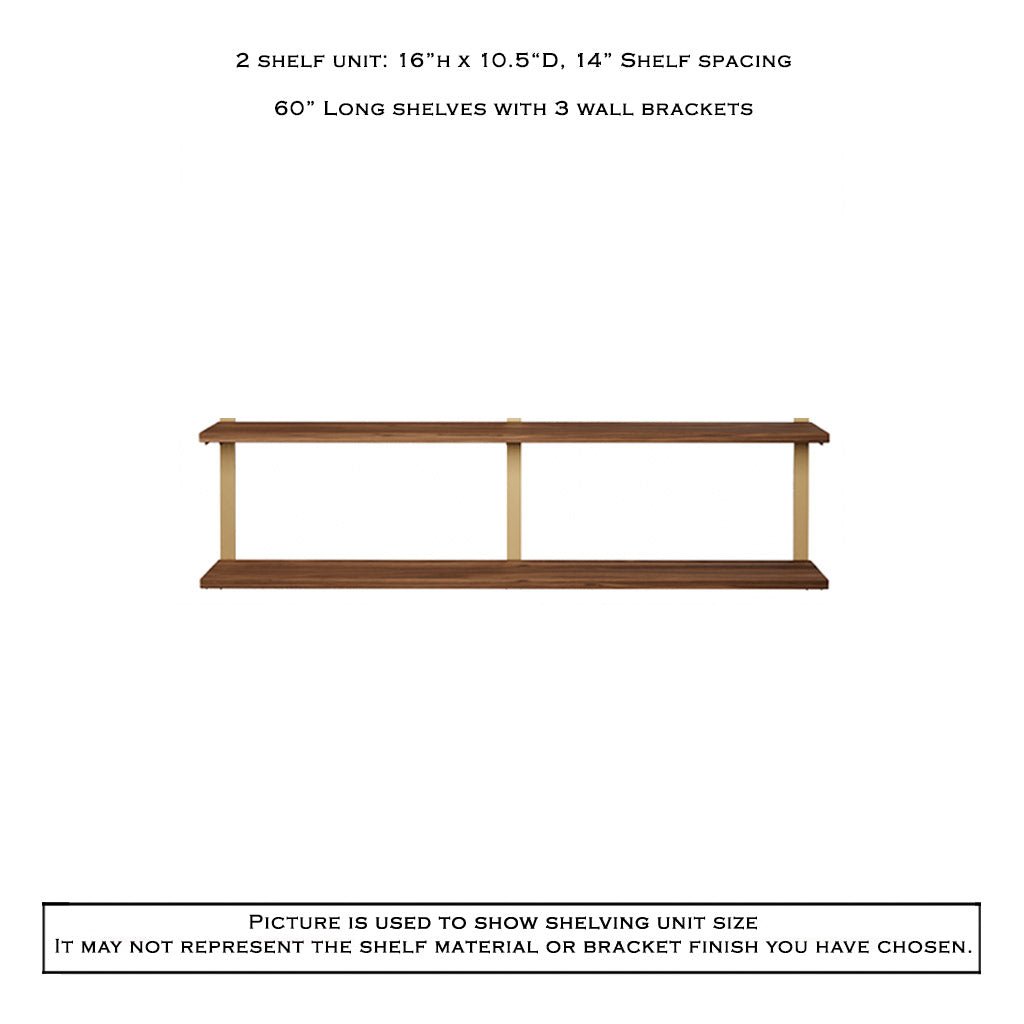 2 shelf unit: 16"h x 10.5"D, 14" Shelf spacing

60" Long shelves with 3 wall brackets

Picture is used to show shelving unit size
It may not represent the shelf material or bracket finish you have chosen.